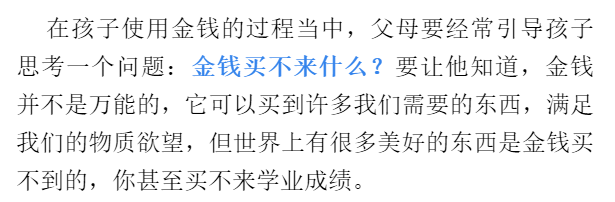 在孩子使用金钱的过程当中，父母要经常引导孩子思考一个问题：金钱买不来什么？要让他知道，金钱并不是万能的，它可以买到许多我们需要的东西，满足我们的物质欲望，但世界上有很多美好的东西是金钱买不到的，你甚至买不来学业成绩。